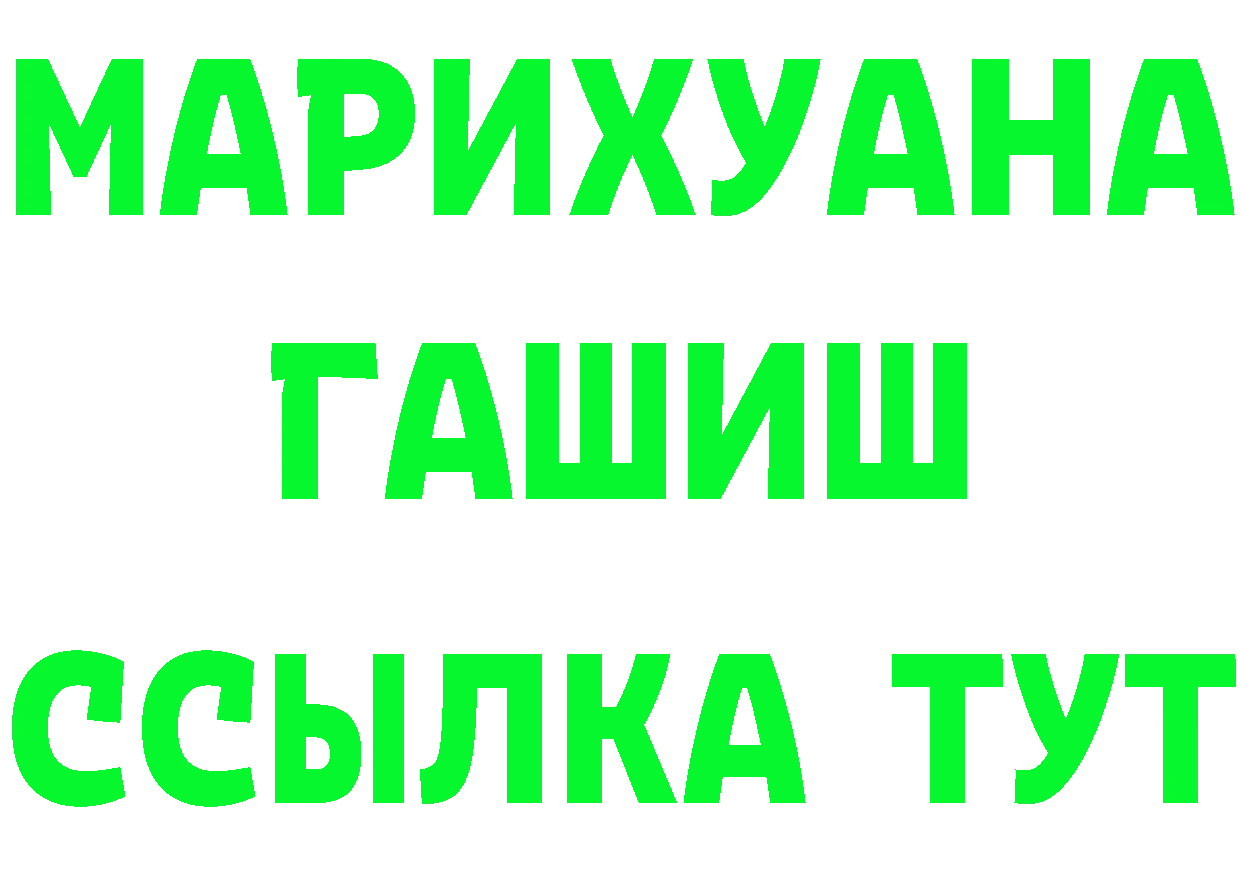 МАРИХУАНА
ГАШИШ
ССЫЛКА ТУТ